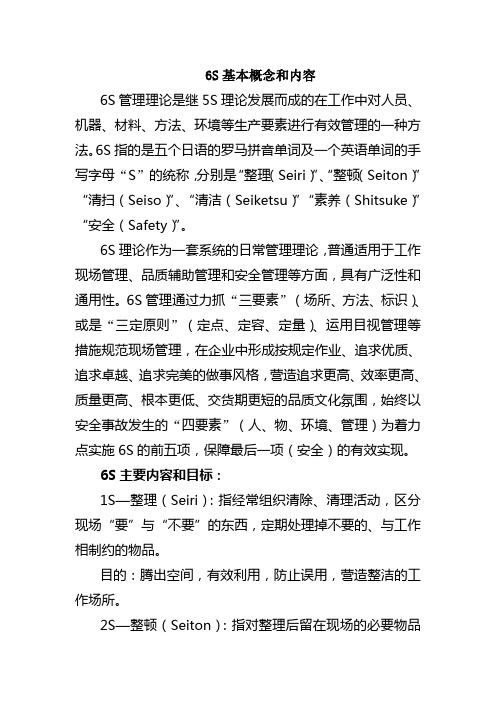 6S 基本概念和内容

6S 管理理论是继 5S 理论发展而成的在工作中对人员、机器、材料、方法、环境等生产要素进行有效管理的一种方法。6S 指的是五个日语的罗马拼音单词及一个英语单词的手写字母“S”的统称，分别是“整理（Seiri）”、“整顿（Seiton）”“清扫（Seiso）”、“清洁（Seiketsu）”“素养（Shitsuke）”“安全（Safety）”。

6S 理论作为一套系统的日常管理理论，普通适用于工作现场管理、品质辅助管理和安全管理等方面，具有广泛性和通用性。6S 管理通过力抓“三要素”（场所、方法、标识）、或是“三定原则”（定点、定容、定量）、运用目视管理等措施规范现场管理，在企业中形成按规定作业、追求优质、追求卓越、追求完美的做事风格，营造追求更高、效率更高、质量更高、根本更低、交货期更短的品质文化氛围，始终以安全事故发生的“四要素”（人、物、环境、管理）为着力点实施 6S 的前五项，保障最后一项（安全）的有效实现。

6S 主要内容和目标：

1S—整理（Seiri）：指经常组织清除、清理活动，区分现场“要”与“不要”的东西，定期处理掉不要的、与工作相制约的物品。

目的：腾出空间，有效利用，防止误用，营造整洁的工作场所。

2S—整顿（Seiton）：指对整理后留在现场的必要物品